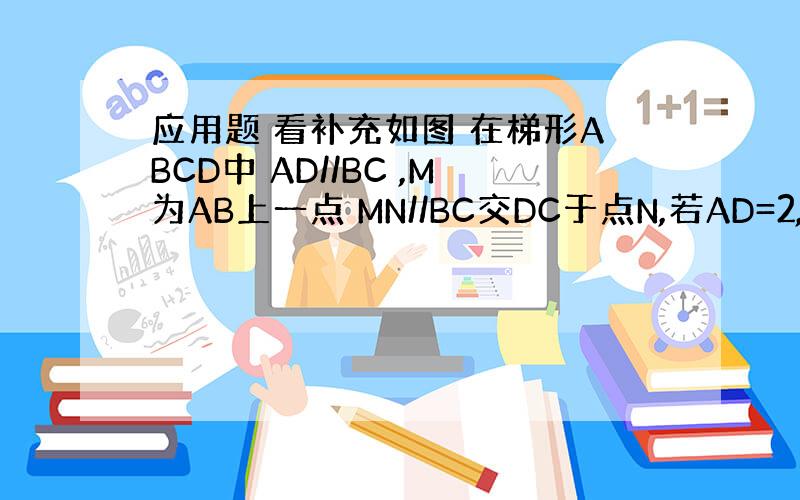 abc

1+1=

应用题 看补充如图 在梯形ABCD中 AD//BC ,M为AB上一点 MN//BC交DC于点N,若AD=2,